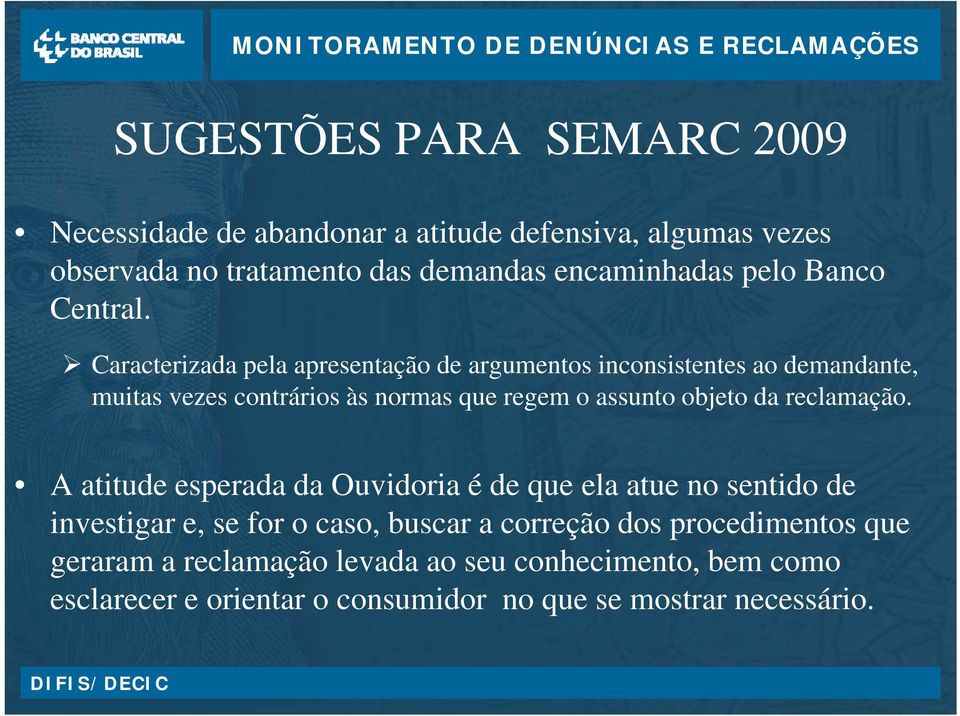 BANCO CENTRAL DO BRASIL

MONITORAMENTO DE DENÚNCIAS E RECLAMAÇÕES

SUGESTÕES PARA SEMARC 2009

• Necessidade de abandonar a atitude defensiva, algumas vezes observada no tratamento das demandas encaminhadas pelo Banco Central.

➢ Caracterizada pela apresentação de argumentos inconsistentes ao demandante, muitas vezes contrários às normas que regem o assunto objeto da reclamação.

• A atitude esperada da Ouvidoria é de que ela atue no sentido de investigar e, se for o caso, buscar a correção dos procedimentos que geraram a reclamação levada ao seu conhecimento, bem como esclarecer e orientar o consumidor no que se mostrar necessário.

DIFIS/DECIC